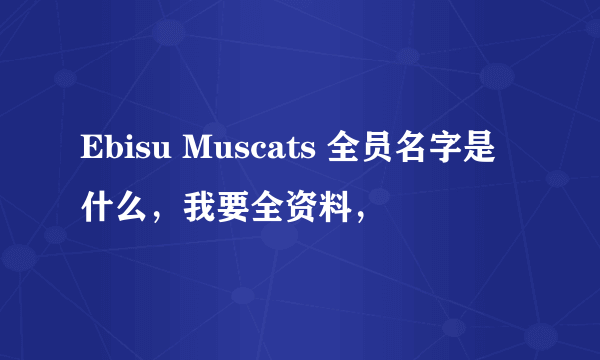 Ebisu Muscats 全员名字是什么，我要全资料，